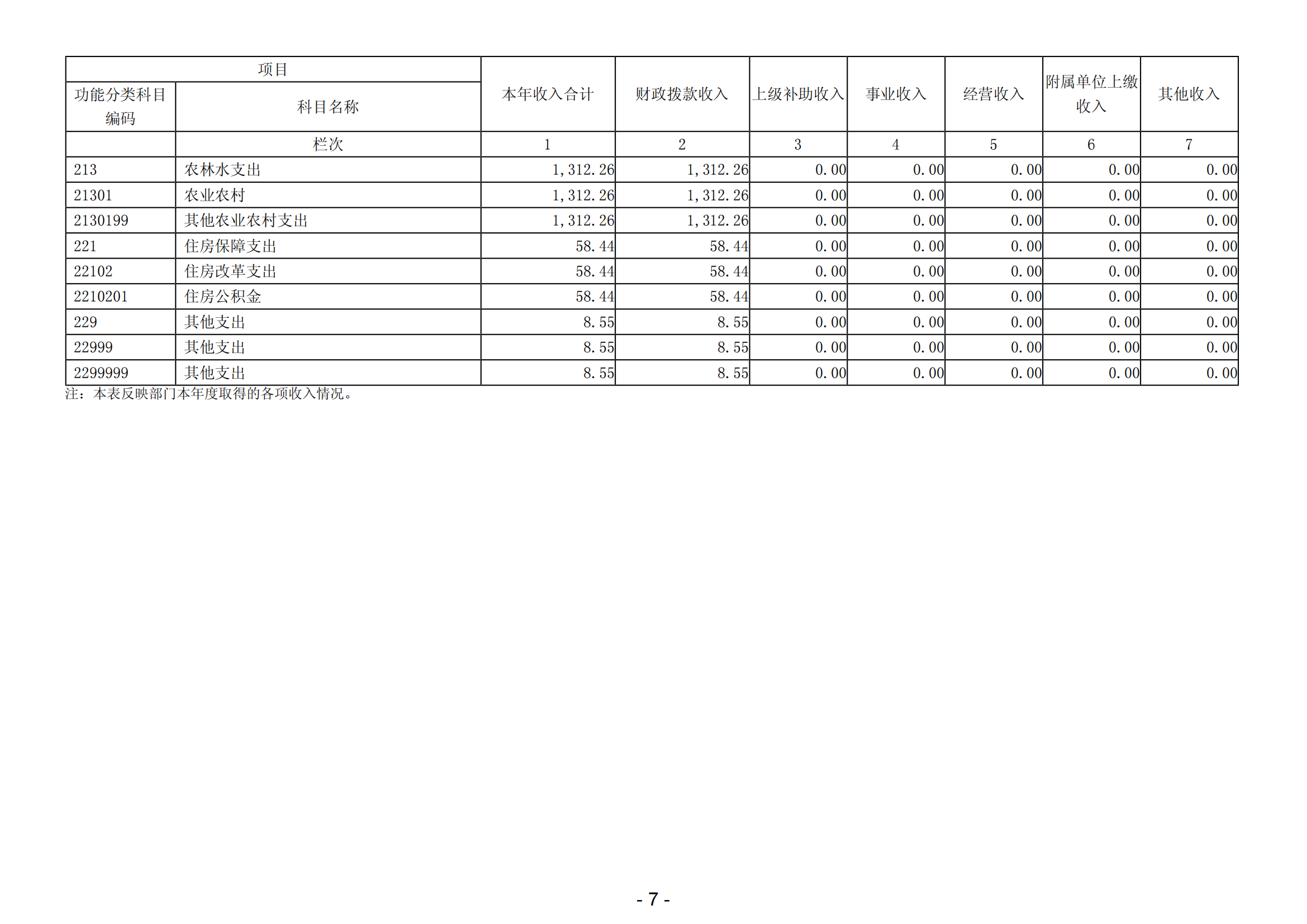 | 项目 | | 本年收入合计 | 财政拨款收入 | 上级补助收入 | 事业收入 | 经营收入 | 附属单位上缴收入 | 其他收入 |
|---|---|---|---|---|---|---|---|---|
| 功能分类科目编码 | 科目名称 | | | | | | | |
| | 栏次 | 1 | 2 | 3 | 4 | 5 | 6 | 7 |
| 213 | 农林水支出 | 1,312.26 | 1,312.26 | 0.00 | 0.00 | 0.00 | 0.00 | 0.00 |
| 21301 | 农业农村 | 1,312.26 | 1,312.26 | 0.00 | 0.00 | 0.00 | 0.00 | 0.00 |
| 2130199 | 其他农业农村支出 | 1,312.26 | 1,312.26 | 0.00 | 0.00 | 0.00 | 0.00 | 0.00 |
| 221 | 住房保障支出 | 58.44 | 58.44 | 0.00 | 0.00 | 0.00 | 0.00 | 0.00 |
| 22102 | 住房改革支出 | 58.44 | 58.44 | 0.00 | 0.00 | 0.00 | 0.00 | 0.00 |
| 2210201 | 住房公积金 | 58.44 | 58.44 | 0.00 | 0.00 | 0.00 | 0.00 | 0.00 |
| 229 | 其他支出 | 8.55 | 8.55 | 0.00 | 0.00 | 0.00 | 0.00 | 0.00 |
| 22999 | 其他支出 | 8.55 | 8.55 | 0.00 | 0.00 | 0.00 | 0.00 | 0.00 |
| 2299999 | 其他支出 | 8.55 | 8.55 | 0.00 | 0.00 | 0.00 | 0.00 | 0.00 |

注：本表反映部门本年度取得的各项收入情况。

- 7 -